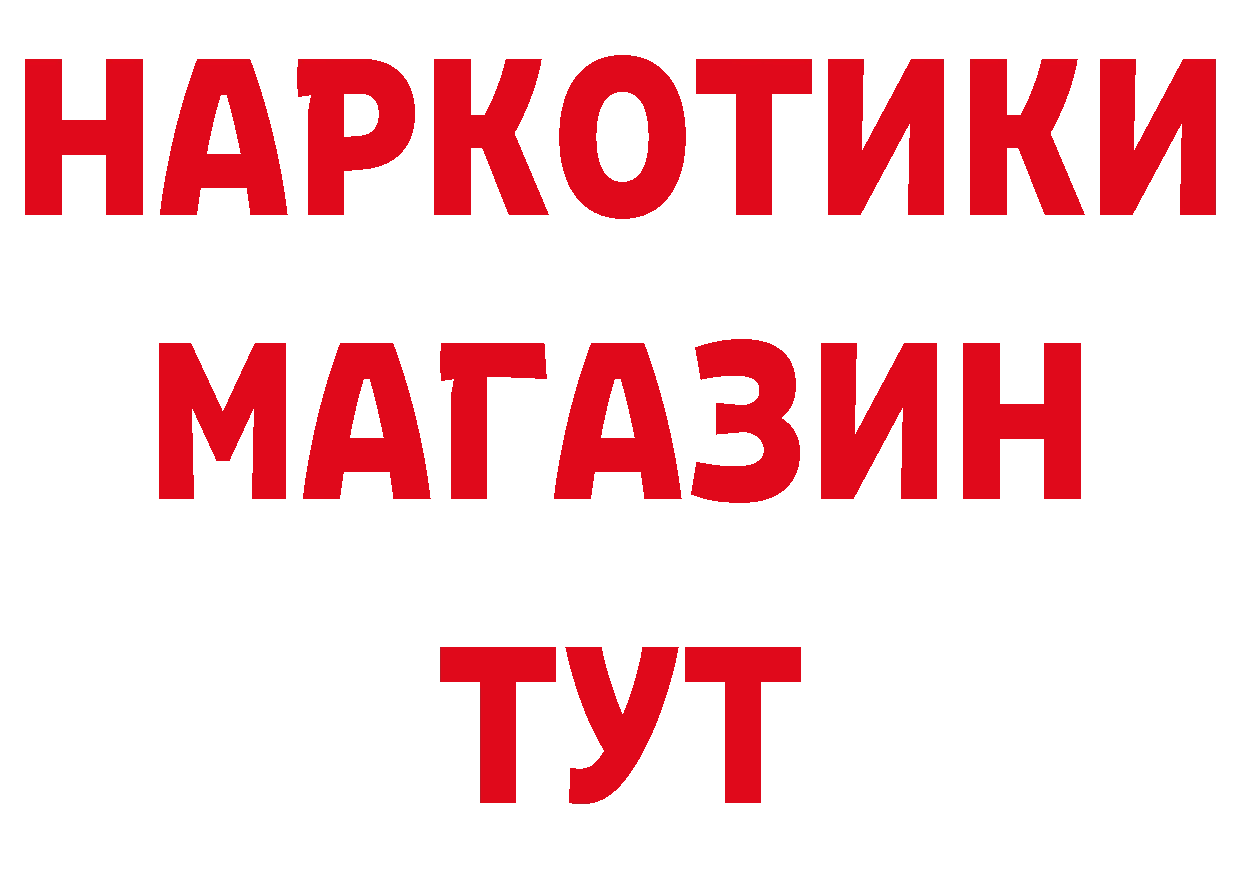 НАРКОТИКИ
МАГАЗИН
ТУТ